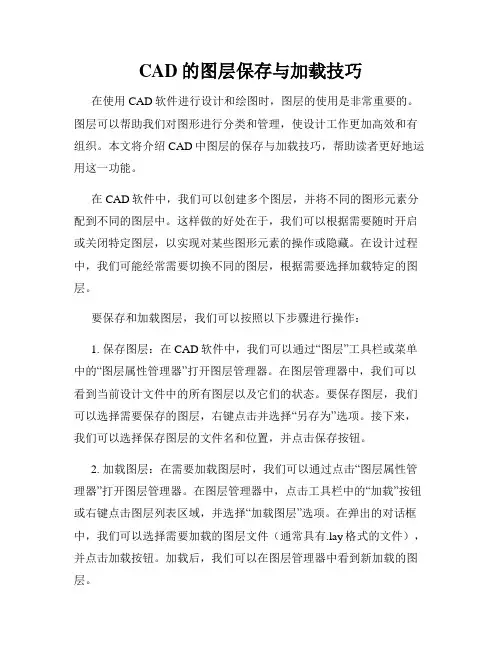 CAD 的图层保存与加载技巧

在使用 CAD 软件进行设计和绘图时，图层的使用是非常重要的。图层可以帮助我们对图形进行分类和管理，使设计工作更加高效和有组织。本文将介绍 CAD 中图层的保存与加载技巧，帮助读者更好地运用这一功能。

在 CAD 软件中，我们可以创建多个图层，并将不同的图形元素分配到不同的图层中。这样做的好处在于，我们可以根据需要随时开启或关闭特定图层，以实现对某些图形元素的操作或隐藏。在设计过程中，我们可能经常需要切换不同的图层，根据需要选择加载特定的图层。

要保存和加载图层，我们可以按照以下步骤进行操作：

1. 保存图层：在 CAD 软件中，我们可以通过“图层”工具栏或菜单中的“图层属性管理器”打开图层管理器。在图层管理器中，我们可以看到当前设计文件中的所有图层以及它们的状态。要保存图层，我们可以选择需要保存的图层，右键点击并选择“另存为”选项。接下来，我们可以选择保存图层的文件名和位置，并点击保存按钮。

2. 加载图层：在需要加载图层时，我们可以通过点击“图层属性管理器”打开图层管理器。在图层管理器中，点击工具栏中的“加载”按钮或右键点击图层列表区域，并选择“加载图层”选项。在弹出的对话框中，我们可以选择需要加载的图层文件（通常具有.lay 格式的文件），并点击加载按钮。加载后，我们可以在图层管理器中看到新加载的图层。